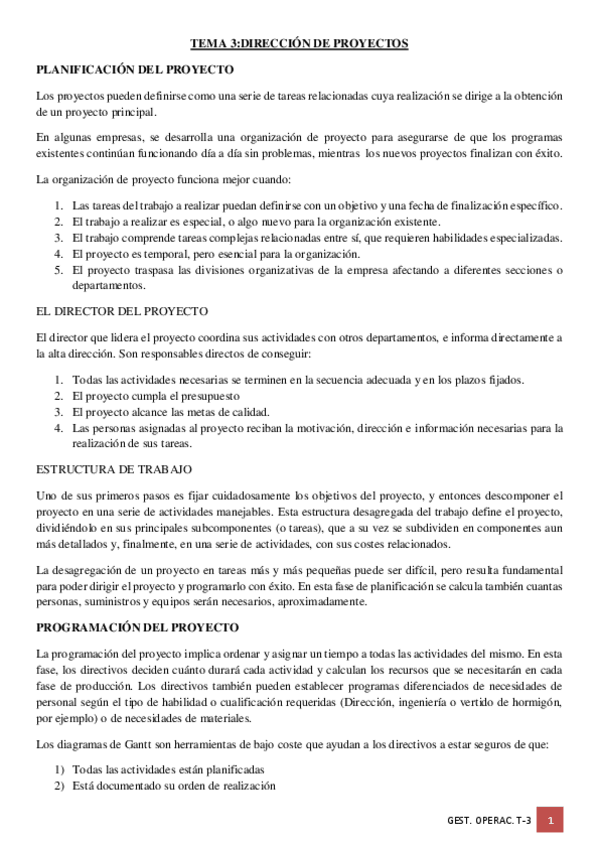 TEMA 3:DIRECCIÓN DE PROYECTOS

PLANIFICACIÓN DEL PROYECTO

Los proyectos pueden definirse como una serie de tareas relacionadas cuya realización se dirige a la obtención de un proyecto principal.

En algunas empresas, se desarrolla una organización de proyecto para asegurarse de que los programas existentes continúan funcionando día a día sin problemas, mientras los nuevos proyectos finalizan con éxito.

La organización de proyecto funciona mejor cuando:

1. Las tareas del trabajo a realizar puedan definirse con un objetivo y una fecha de finalización específico.
2. El trabajo a realizar es especial, o algo nuevo para la organización existente.
3. El trabajo comprende tareas complejas relacionadas entre sí, que requieren habilidades especializadas.
4. El proyecto es temporal, pero esencial para la organización.
5. El proyecto traspasa las divisiones organizativas de la empresa afectando a diferentes secciones o departamentos.

EL DIRECTOR DEL PROYECTO

El director que lidera el proyecto coordina sus actividades con otros departamentos, e informa directamente a la alta dirección. Son responsables directos de conseguir:

1. Todas las actividades necesarias se terminen en la secuencia adecuada y en los plazos fijados.
2. El proyecto cumpla el presupuesto
3. El proyecto alcance las metas de calidad.
4. Las personas asignadas al proyecto reciban la motivación, dirección e información necesarias para la realización de sus tareas.

ESTRUCTURA DE TRABAJO

Uno de sus primeros pasos es fijar cuidadosamente los objetivos del proyecto, y entonces descomponer el proyecto en una serie de actividades manejables. Esta estructura desagregada del trabajo define el proyecto, dividiéndolo en sus principales subcomponentes (o tareas), que a su vez se subdividen en componentes aun más detallados y, finalmente, en una serie de actividades, con sus costes relacionados.

La desagregación de un proyecto en tareas más y más pequeñas puede ser difícil, pero resulta fundamental para poder dirigir el proyecto y programarlo con éxito. En esta fase de planificación se calcula también cuantas personas, suministros y equipos serán necesarios, aproximadamente.

PROGRAMACIÓN DEL PROYECTO

La programación del proyecto implica ordenar y asignar un tiempo a todas las actividades del mismo. En esta fase, los directivos deciden cuánto durará cada actividad y calculan los recursos que se necesitarán en cada fase de producción. Los directivos también pueden establecer programas diferenciados de necesidades de personal según el tipo de habilidad o cualificación requeridas (Dirección, ingeniería o vertido de hormigón, por ejemplo) o de necesidades de materiales.

Los diagramas de Gantt son herramientas de bajo coste que ayudan a los directivos a estar seguros de que:

1) Todas las actividades están planificadas
2) Está documentado su orden de realización

GEST. OPERAC. T-3 1